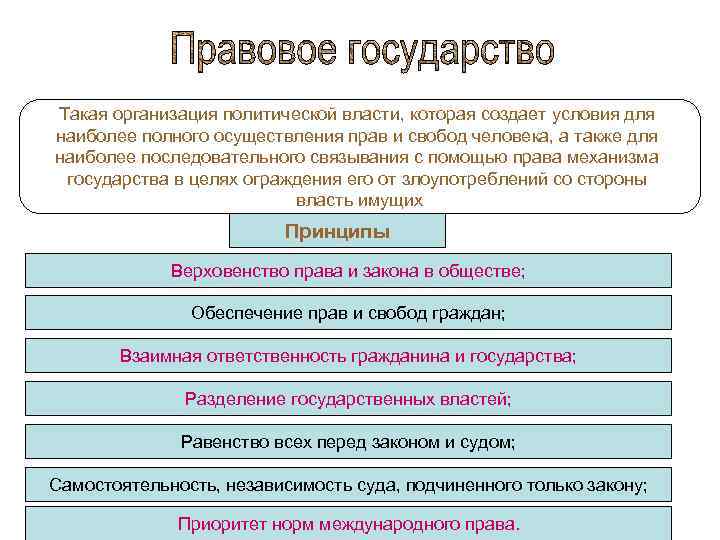 Правовое государство

Такая организация политической власти, которая создает условия для наиболее полного осуществления прав и свобод человека, а также для наиболее последовательного связывания с помощью права механизма государства в целях ограждения его от злоупотреблений со стороны власть имущих

Принципы

Верховенство права и закона в обществе;

Обеспечение прав и свобод граждан;

Взаимная ответственность гражданина и государства;

Разделение государственных властей;

Равенство всех перед законом и судом;

Самостоятельность, независимость суда, подчиненного только закону;

Приоритет норм международного права.